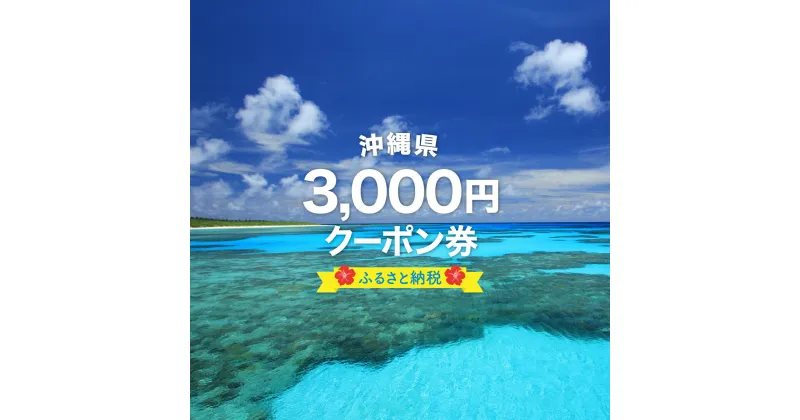 沖縄県
3,000円
クーポン券
ふるさと納税